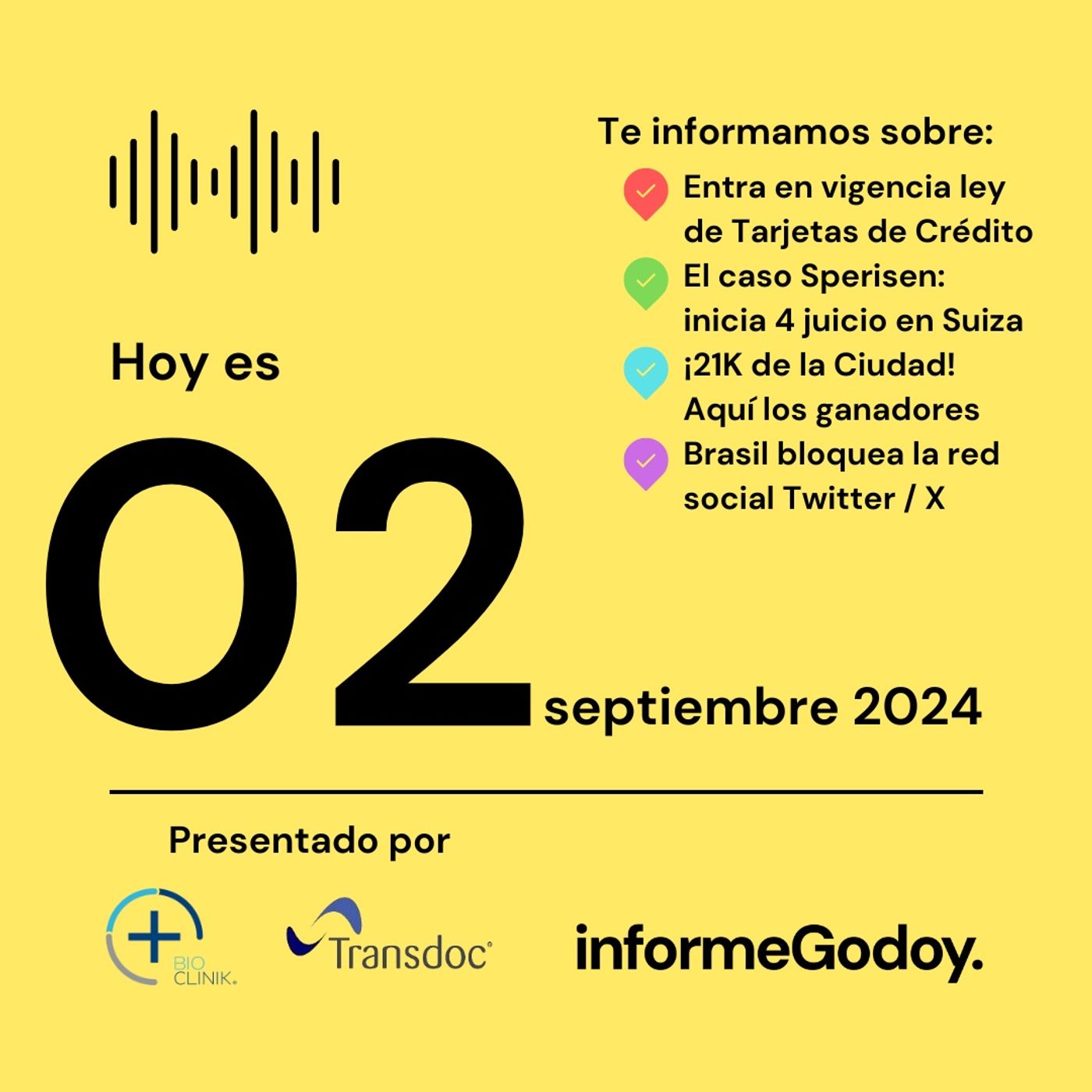 Te informamos sobre:

Entra en vigencia ley de Tarjetas de Crédito

El caso Sperisen: inicia 4 juicio en Suiza

¡21K de la Ciudad! Aquí los ganadores

Brasil bloquea la red social Twitter / X

Hoy es

02

septiembre 2024

Presentado por

BIO CLINIK.

Transdoc

informeGodoy.